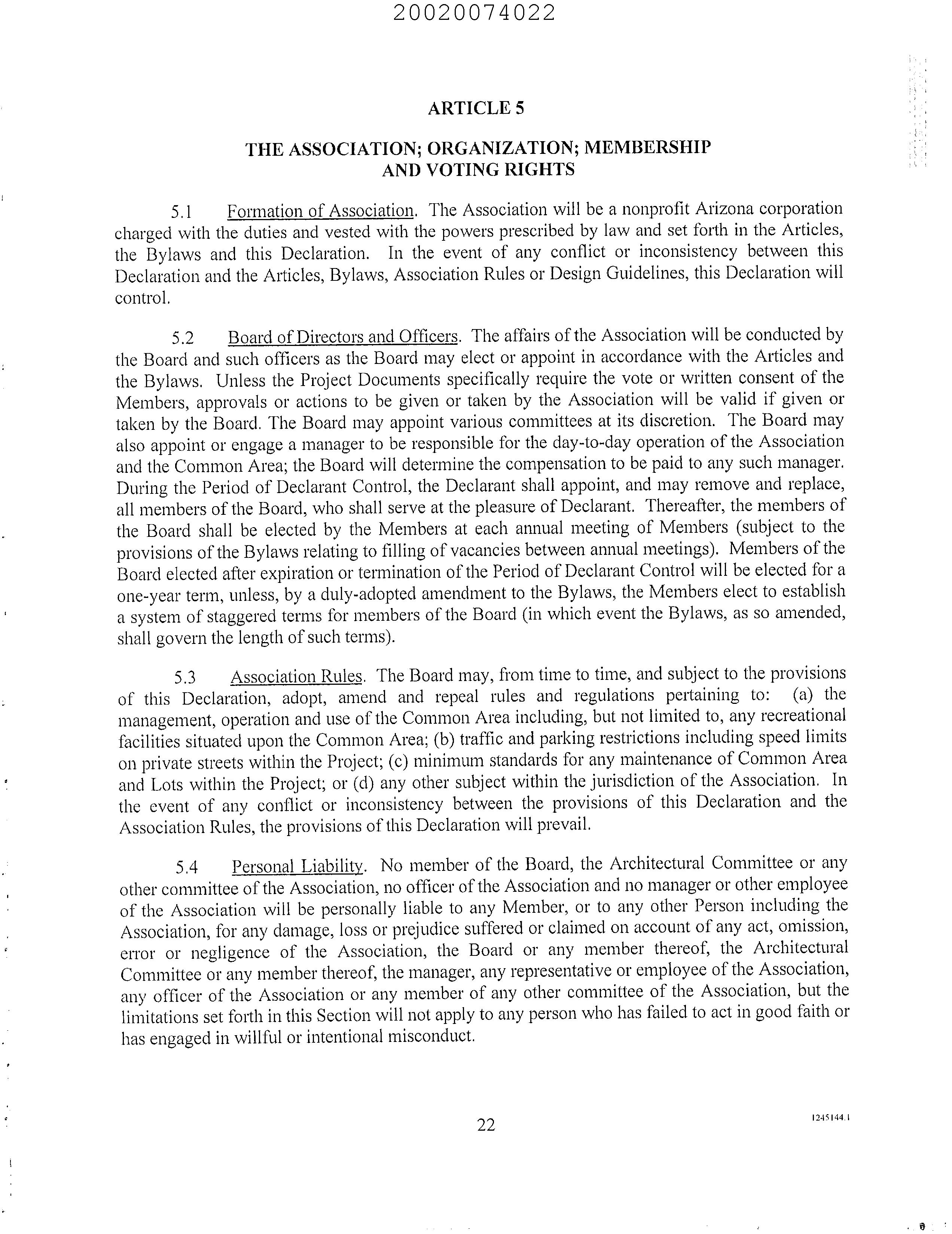 20020074022

ARTICLE 5

THE ASSOCIATION; ORGANIZATION; MEMBERSHIP AND VOTING RIGHTS

5.1 Formation of Association. The Association will be a nonprofit Arizona corporation charged with the duties and vested with the powers prescribed by law and set forth in the Articles, the Bylaws and this Declaration. In the event of any conflict or inconsistency between this Declaration and the Articles, Bylaws, Association Rules or Design Guidelines, this Declaration will control.

5.2 Board of Directors and Officers. The affairs of the Association will be conducted by the Board and such officers as the Board may elect or appoint in accordance with the Articles and the Bylaws. Unless the Project Documents specifically require the vote or written consent of the Members, approvals or actions to be given or taken by the Association will be valid if given or taken by the Board. The Board may appoint various committees at its discretion. The Board may also appoint or engage a manager to be responsible for the day-to-day operation of the Association and the Common Area; the Board will determine the compensation to be paid to any such manager. During the Period of Declarant Control, the Declarant shall appoint, and may remove and replace, all members of the Board, who shall serve at the pleasure of Declarant. Thereafter, the members of the Board shall be elected by the Members at each annual meeting of Members (subject to the provisions of the Bylaws relating to filling of vacancies between annual meetings). Members of the Board elected after expiration or termination of the Period of Declarant Control will be elected for a one-year term, unless, by a duly-adopted amendment to the Bylaws, the Members elect to establish a system of staggered terms for members of the Board (in which event the Bylaws, as so amended, shall govern the length of such terms).

5.3 Association Rules. The Board may, from time to time, and subject to the provisions of this Declaration, adopt, amend and repeal rules and regulations pertaining to: (a) the management, operation and use of the Common Area including, but not limited to, any recreational facilities situated upon the Common Area; (b) traffic and parking restrictions including speed limits on private streets within the Project; (c) minimum standards for any maintenance of Common Area and Lots within the Project; or (d) any other subject within the jurisdiction of the Association. In the event of any conflict or inconsistency between the provisions of this Declaration and the Association Rules, the provisions of this Declaration will prevail.

5.4 Personal Liability. No member of the Board, the Architectural Committee or any other committee of the Association, no officer of the Association and no manager or other employee of the Association will be personally liable to any Member, or to any other Person including the Association, for any damage, loss or prejudice suffered or claimed on account of any act, omission, error or negligence of the Association, the Board or any member thereof, the Architectural Committee or any member thereof, the manager, any representative or employee of the Association, any officer of the Association or any member of any other committee of the Association, but the limitations set forth in this Section will not apply to any person who has failed to act in good faith or has engaged in willful or intentional misconduct.

22

1245144.1